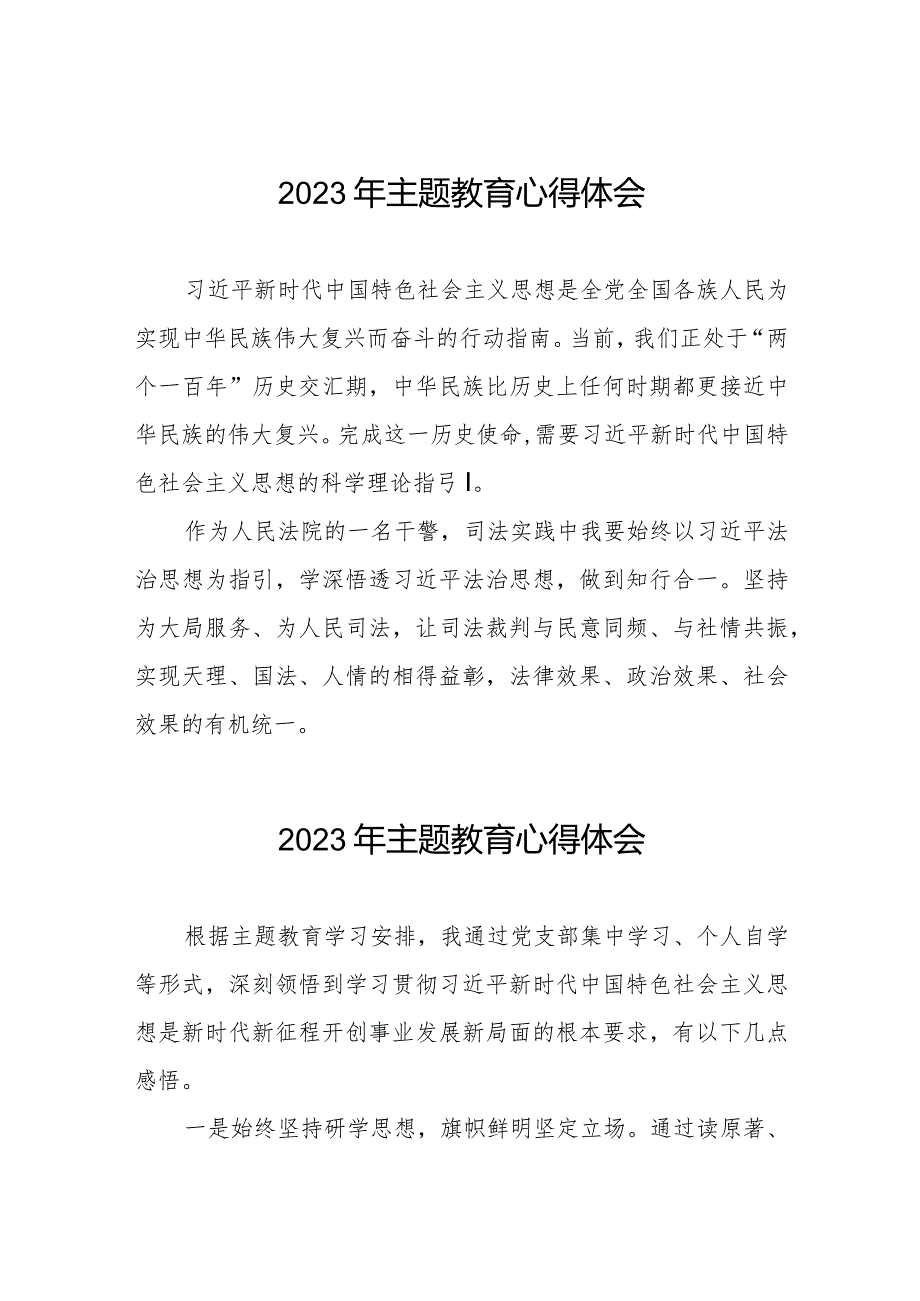 2023年主题教育心得体会

习近平新时代中国特色社会主义思想是全党全国各族人民为实现中华民族伟大复兴而奋斗的行动指南。当前，我们正处于“两个一百年”历史交汇期，中华民族比历史上任何时期都更接近中华民族的伟大复兴。完成这一历史使命,需要习近平新时代中国特色社会主义思想的科学理论指弓I。

作为人民法院的一名干警，司法实践中我要始终以习近平法治思想为指引，学深悟透习近平法治思想，做到知行合一。坚持为大局服务、为人民司法，让司法裁判与民意同频、与社情共振，实现天理、国法、人情的相得益彰，法律效果、政治效果、社会效果的有机统一。

2023年主题教育心得体会

根据主题教育学习安排，我通过党支部集中学习、个人自学等形式，深刻领悟到学习贯彻习近平新时代中国特色社会主义思想是新时代新征程开创事业发展新局面的根本要求，有以下几点感悟。

一是始终坚持研学思想，旗帜鲜明坚定立场。通过读原著、